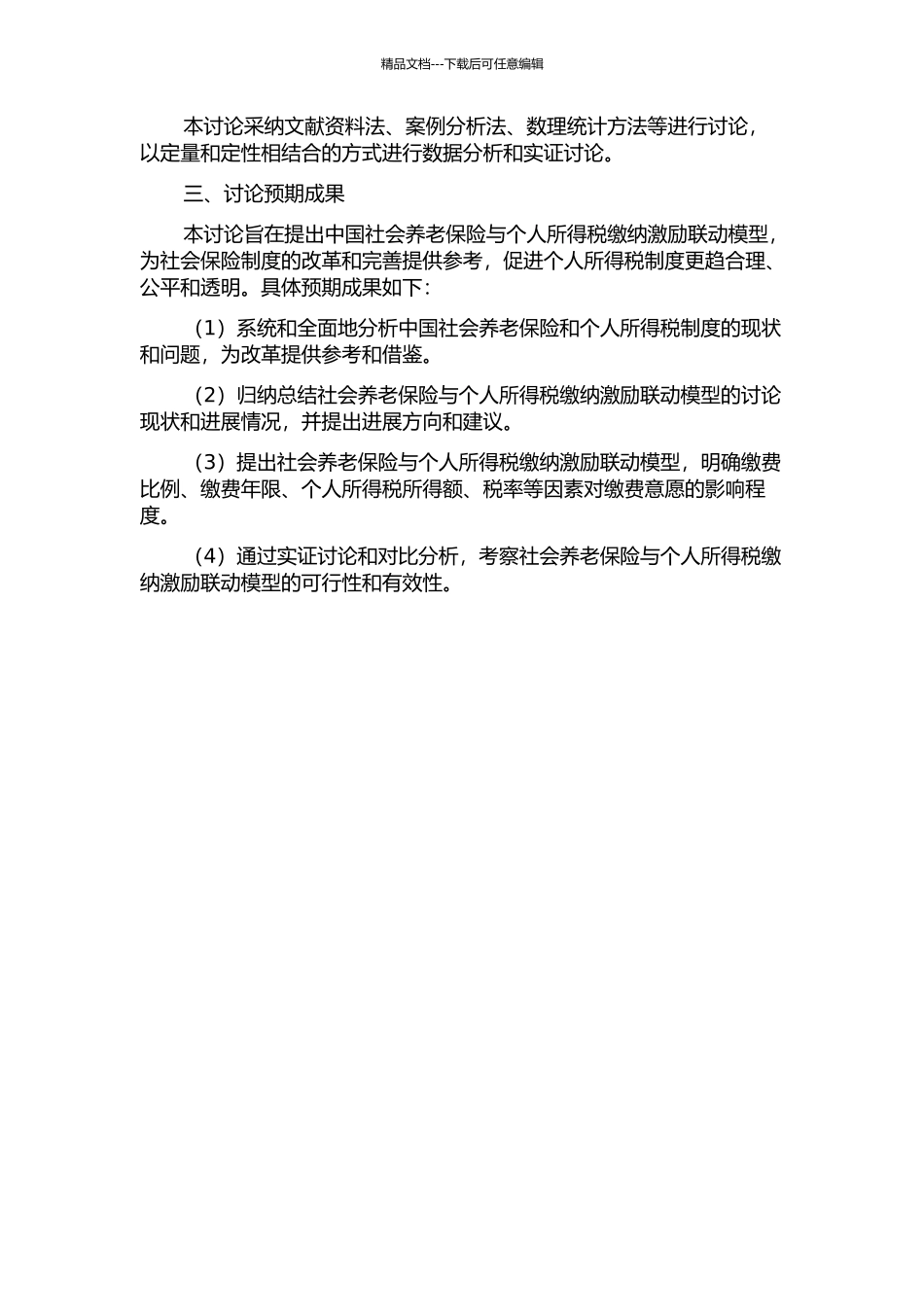 精品文档---下载后可任意编辑

本讨论采纳文献资料法、案例分析法、数理统计方法等进行讨论，以定量和定性相结合的方式进行数据分析和实证讨论。

三、讨论预期成果

本讨论旨在提出中国社会养老保险与个人所得税缴纳激励联动模型，为社会保险制度的改革和完善提供参考，促进个人所得税制度更趋合理、公平和透明。具体预期成果如下：

（1）系统和全面地分析中国社会养老保险和个人所得税制度的现状和问题，为改革提供参考和借鉴。

（2）归纳总结社会养老保险与个人所得税缴纳激励联动模型的讨论现状和进展情况，并提出进展方向和建议。

（3）提出社会养老保险与个人所得税缴纳激励联动模型，明确缴费比例、缴费年限、个人所得税所得额、税率等因素对缴费意愿的影响程度。

（4）通过实证讨论和对比分析，考察社会养老保险与个人所得税缴纳激励联动模型的可行性和有效性。